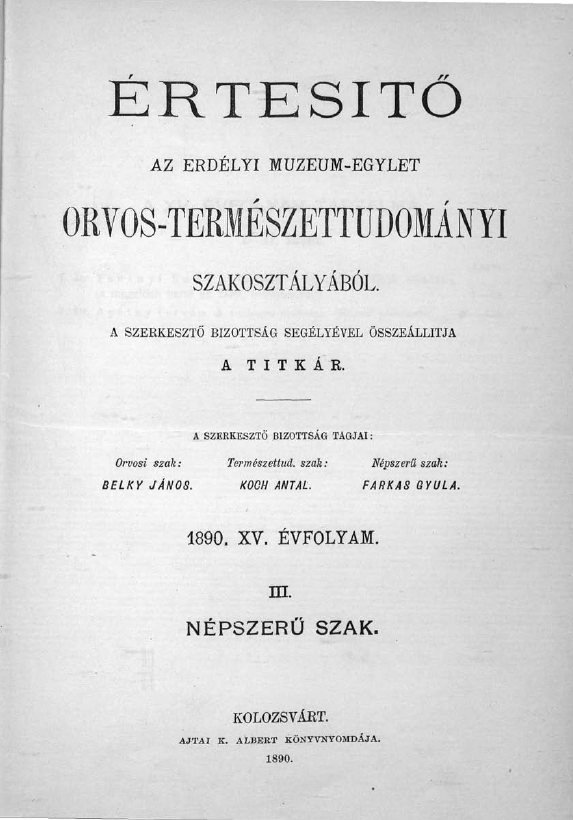 ÉRTESITŐ

AZ ERDÉLYI MUZEUM-EGYLET

ORVOS-TERMÉSZETTUDOMÁNYI

SZAKOSZTÁLYÁBÓL.

A SZERKESZTŐ BIZOTTSÁG SEGÉLYÉVEL ÖSSZEÁLLITJA

A TITKÁR.

A SZERKESZTŐ BIZOTTSÁG TAGJAI:

Orvosi szak: BELKY JÁNOS.

Természettud. szak: KOCH ANTAL.

Népszerű szak: FARKAS GYULA.

1890. XV. ÉVFOLYAM.

III.

NÉPSZERŰ SZAK.

KOLOZSVÁRT.

AJTAI K. ALBERT KÖNYVNYOMDÁJA.

1890.